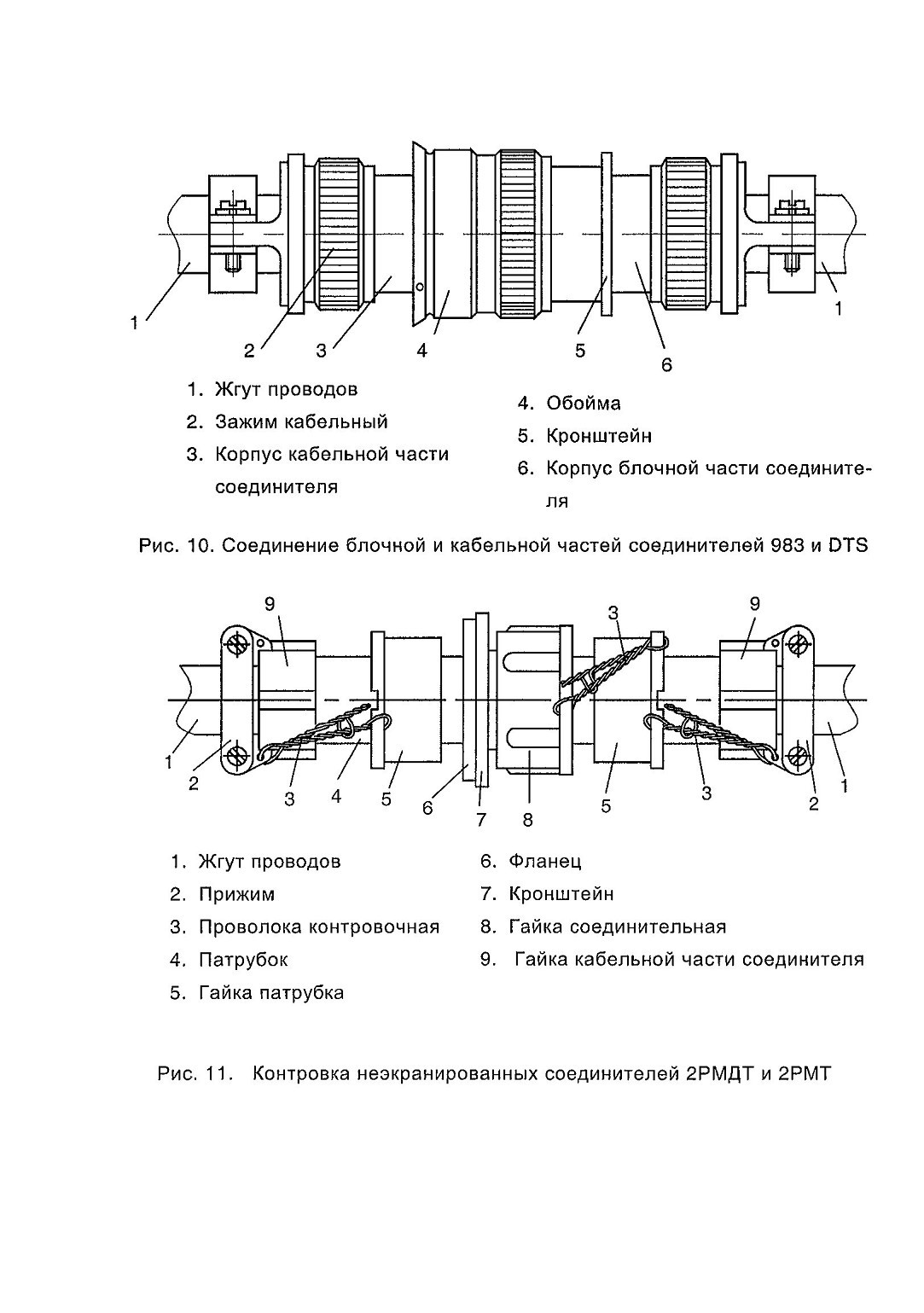 1
2
3
4
5
6
1

1. Жгут проводов
2. Зажим кабельный
3. Корпус кабельной части соединителя

4. Обойма
5. Кронштейн
6. Корпус блочной части соединителя

Рис. 10. Соединение блочной и кабельной частей соединителей 983 и DTS

9
3
9
1
2
3
4
5
6
7
8
5
3
2
1

1. Жгут проводов
2. Прижим
3. Проволока контровочная
4. Патрубок
5. Гайка патрубка

6. Фланец
7. Кронштейн
8. Гайка соединительная
9. Гайка кабельной части соединителя

Рис. 11. Контровка неэкранированных соединителей 2РМДТ и 2РМТ